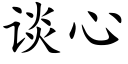 谈心